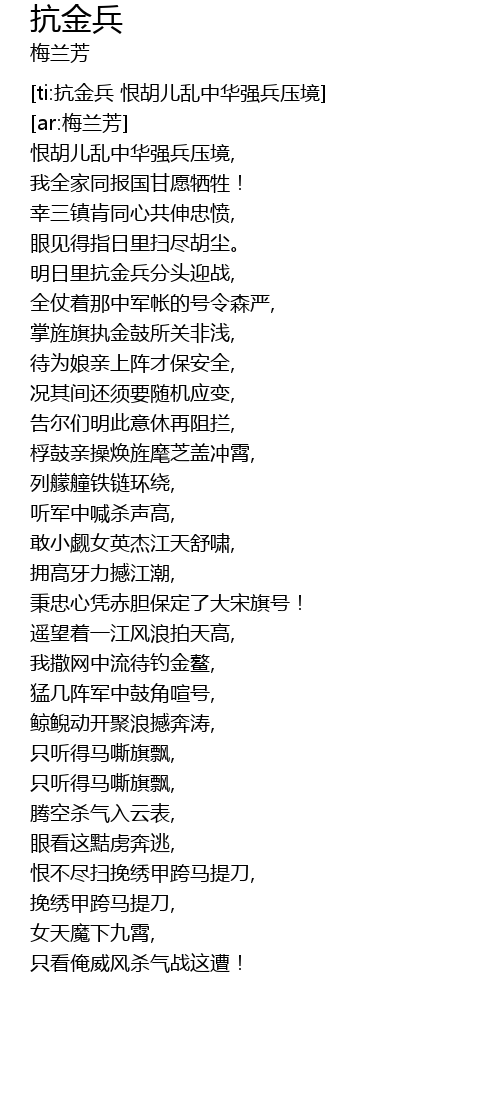 抗金兵
梅兰芳

[ti:抗金兵 恨胡儿乱中华强兵压境]
[ar:梅兰芳]
恨胡儿乱中华强兵压境,
我全家同报国甘愿牺牲！
幸三镇肯同心共伸忠愤,
眼见得指日里扫尽胡尘。
明日里抗金兵分头迎战,
全仗着那中军帐的号令森严,
掌旌旗执金鼓所关非浅,
待为娘亲上阵才保安全,
况其间还须要随机应变,
告尔们明此意休再阻拦,
桴鼓亲操焕旌麾芝盖冲霄,
列艨艟铁链环绕,
听军中喊杀声高,
敢小觑女英杰江天舒啸,
拥高牙力撼江潮,
秉忠心凭赤胆保定了大宋旗号！
遥望着一江风浪拍天高,
我撒网中流待钓金鳌,
猛几阵军中鼓角喧号,
鲸鲵动开聚浪撼奔涛,
只听得马嘶旗飘,
只听得马嘶旗飘,
腾空杀气入云表,
眼看这黠虏奔逃,
恨不尽扫挽绣甲跨马提刀,
挽绣甲跨马提刀,
女天魔下九霄,
只看俺威风杀气战这遭！